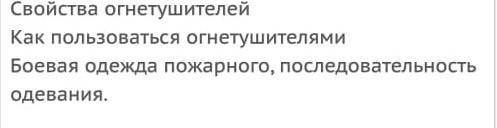 Свойства огнетушителей
Как пользоваться огнетушителями
Боевая одежда пожарного, последовательность одевания.